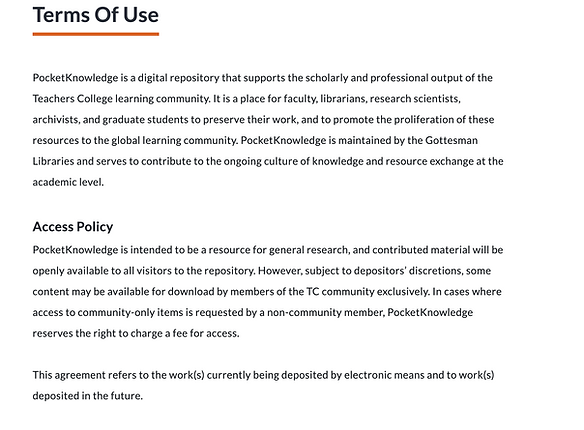 Terms Of Use

PocketKnowledge is a digital repository that supports the scholarly and professional output of the Teachers College learning community. It is a place for faculty, librarians, research scientists, archivists, and graduate students to preserve their work, and to promote the proliferation of these resources to the global learning community. PocketKnowledge is maintained by the Gottesman Libraries and serves to contribute to the ongoing culture of knowledge and resource exchange at the academic level.

Access Policy
PocketKnowledge is intended to be a resource for general research, and contributed material will be openly available to all visitors to the repository. However, subject to depositors' discretions, some content may be available for download by members of the TC community exclusively. In cases where access to community-only items is requested by a non-community member, PocketKnowledge reserves the right to charge a fee for access.

This agreement refers to the work(s) currently being deposited by electronic means and to work(s) deposited in the future.